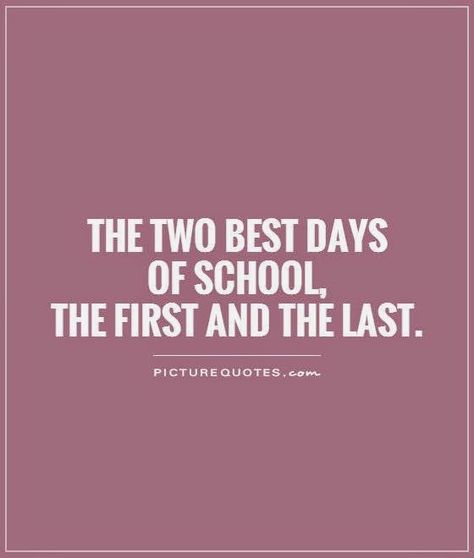 THE TWO BEST DAYS OF SCHOOL, THE FIRST AND THE LAST.

PICTUREQUOTES.com